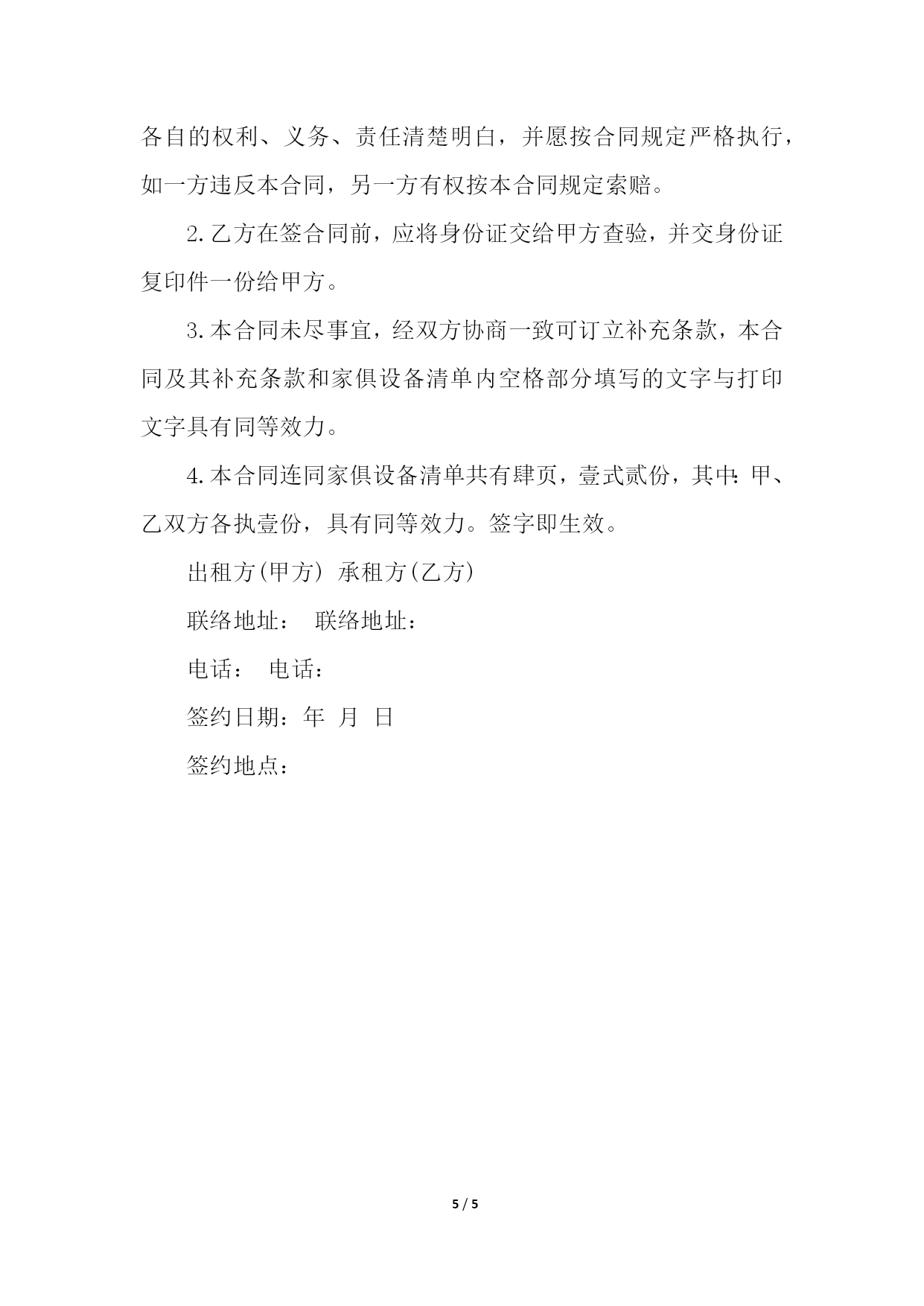 各自的权利、义务、责任清楚明白，并愿按合同规定严格执行，如一方违反本合同，另一方有权按本合同规定索赔。

2.乙方在签合同前，应将身份证交给甲方查验，并交身份证复印件一份给甲方。

3.本合同未尽事宜，经双方协商一致可订立补充条款，本合同及其补充条款和家俱设备清单内空格部分填写的文字与打印文字具有同等效力。

4.本合同连同家俱设备清单共有肆页，壹式贰份，其中：甲、乙双方各执壹份，具有同等效力。签字即生效。

出租方(甲方) 承租方(乙方)

联络地址： 联络地址：

电话： 电话：

签约日期：年 月 日

签约地点：

5 / 5